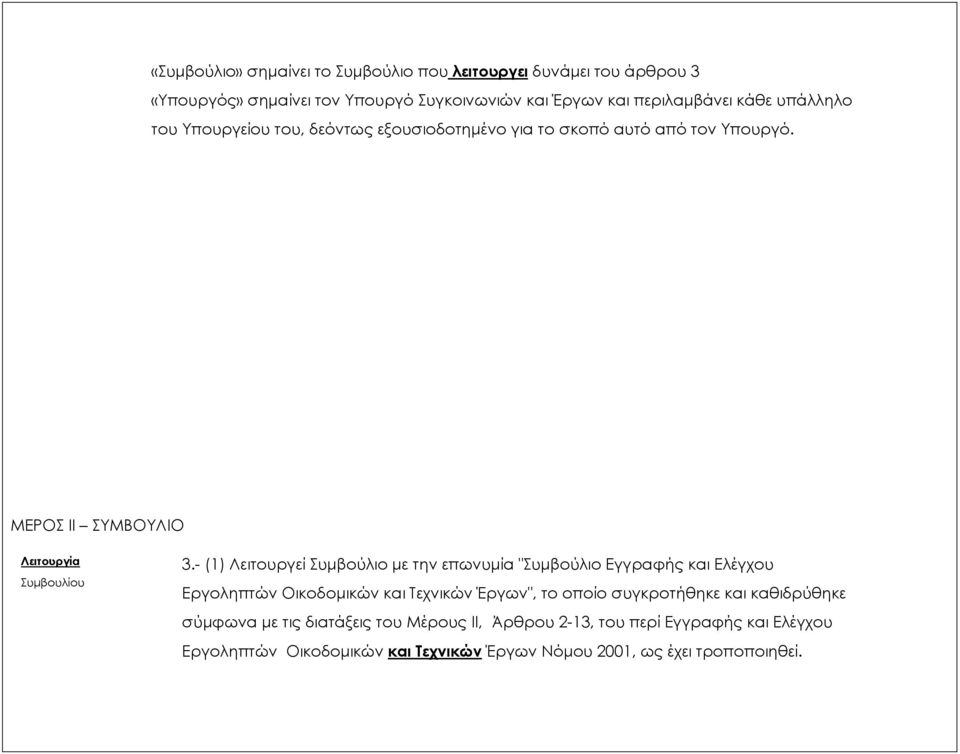 «Συμβούλιο» σημαίνει το Συμβούλιο που λειτουργει δυνάμει του άρθρου 3
«Υπουργός» σημαίνει τον Υπουργό Συγκοινωνιών και Έργων και περιλαμβάνει κάθε υπάλληλο του Υπουργείου του, δεόντως εξουσιοδοτημένο για το σκοπό αυτό από τον Υπουργό.

ΜΕΡΟΣ ΙΙ – ΣΥΜΒΟΥΛΙΟ

Λειτουργία Συμβουλίου

3.- (1) Λειτουργεί Συμβούλιο με την επωνυμία "Συμβούλιο Εγγραφής και Ελέγχου Εργοληπτών Οικοδομικών και Τεχνικών Έργων", το οποίο συγκροτήθηκε και καθιδρύθηκε σύμφωνα με τις διατάξεις του Μέρους ΙΙ, Άρθρου 2-13, του περί Εγγραφής και Ελέγχου Εργοληπτών Οικοδομικών και Τεχνικών Έργων Νόμου 2001, ως έχει τροποποιηθεί.